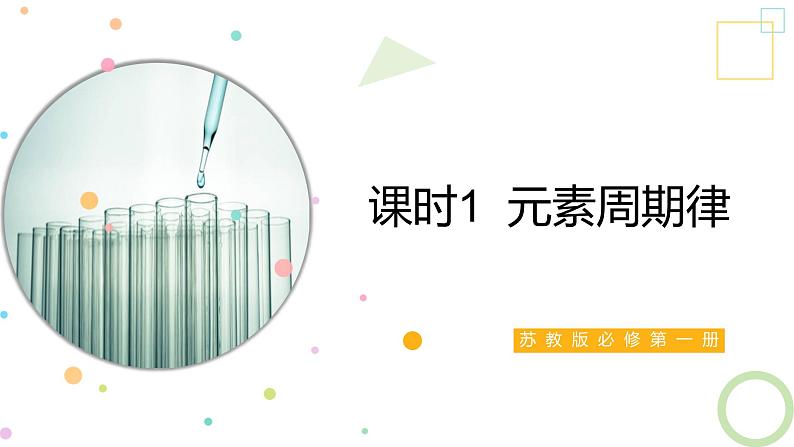 课时1 元素周期律

苏教版必修第一册